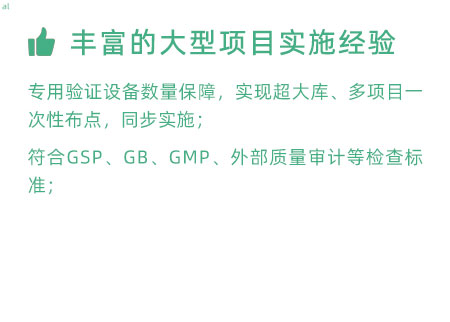 al

丰富的大型项目实施经验

专用验证设备数量保障，实现超大库、多项目一次性布点，同步实施；

符合GSP、GB、GMP、外部质量审计等检查标准；